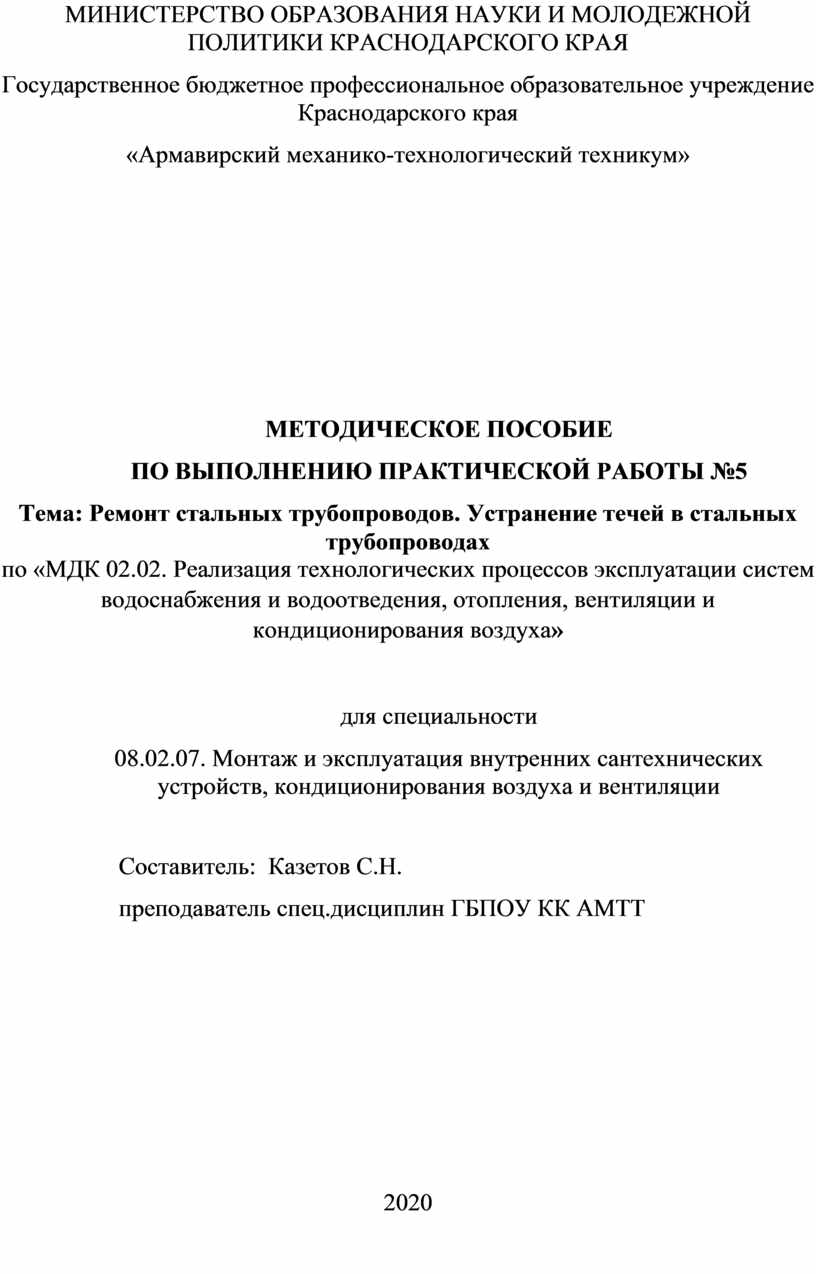 МИНИСТЕРСТВО ОБРАЗОВАНИЯ НАУКИ И МОЛОДЕЖНОЙ ПОЛИТИКИ КРАСНОДАРСКОГО КРАЯ

Государственное бюджетное профессиональное образовательное учреждение Краснодарского края

«Армавирский механико-технологический техникум»

МЕТОДИЧЕСКОЕ ПОСОБИЕ

ПО ВЫПОЛНЕНИЮ ПРАКТИЧЕСКОЙ РАБОТЫ №5

Тема: Ремонт стальных трубопроводов. Устранение течей в стальных трубопроводах

по «МДК 02.02. Реализация технологических процессов эксплуатации систем водоснабжения и водоотведения, отопления, вентиляции и кондиционирования воздуха»

для специальности

08.02.07. Монтаж и эксплуатация внутренних сантехнических устройств, кондиционирования воздуха и вентиляции

Составитель: Казетов С.Н.

преподаватель спец.дисциплин ГБПОУ КК АМТТ

2020